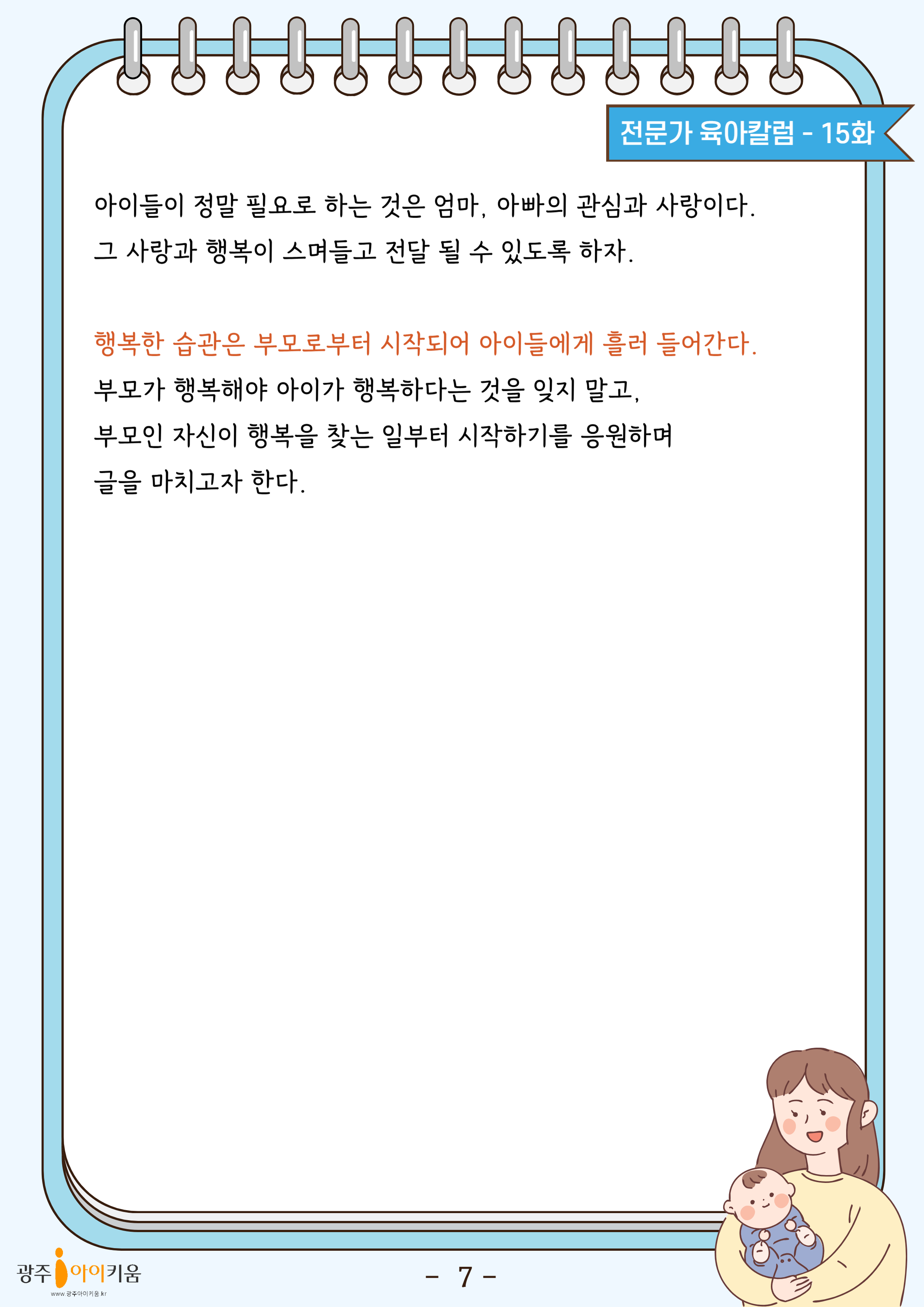 전문가 육아칼럼 - 15화

아이들이 정말 필요로 하는 것은 엄마, 아빠의 관심과 사랑이다. 그 사랑과 행복이 스며들고 전달 될 수 있도록 하자.

행복한 습관은 부모로부터 시작되어 아이들에게 흘러 들어간다. 부모가 행복해야 아이가 행복하다는 것을 잊지 말고, 부모인 자신이 행복을 찾는 일부터 시작하기를 응원하며 글을 마치고자 한다.

광주 아이키움
www.광주아이키움.kr

- 7 -